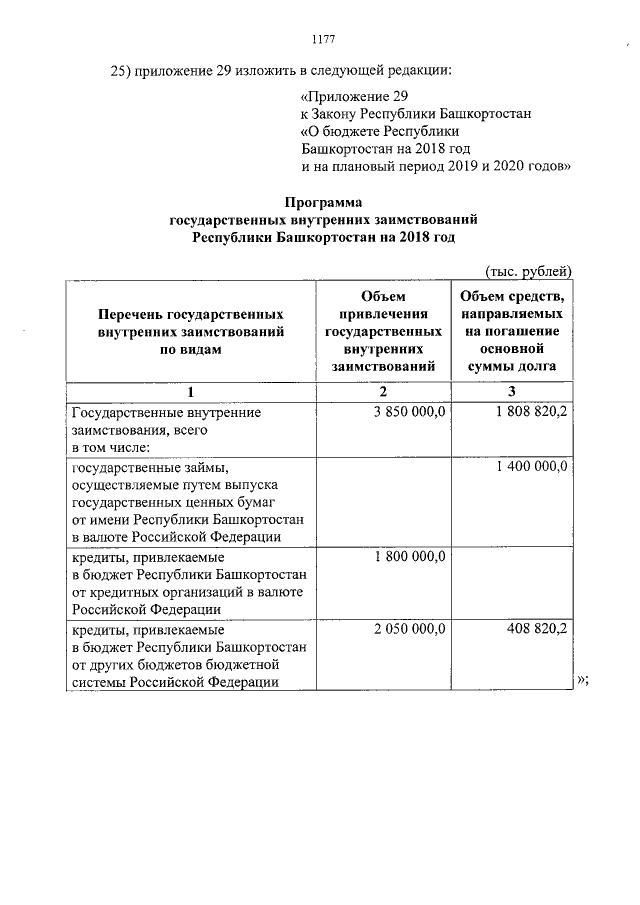 1177

25) приложение 29 изложить в следующей редакции:

«Приложение 29
к Закону Республики Башкортостан
«О бюджете Республики
Башкортостан на 2018 год
и на плановый период 2019 и 2020 годов»

Программа
государственных внутренних заимствований
Республики Башкортостан на 2018 год

(тыс. рублей)

| Перечень государственных внутренних заимствований по видам | Объем привлечения государственных внутренних заимствований | Объем средств, направляемых на погашение основной суммы долга |
|---|---|---|
| 1 | 2 | 3 |
| Государственные внутренние заимствования, всего в том числе: | 3 850 000,0 | 1 808 820,2 |
| государственные займы, осуществляемые путем выпуска государственных ценных бумаг от имени Республики Башкортостан в валюте Российской Федерации | | 1 400 000,0 |
| кредиты, привлекаемые в бюджет Республики Башкортостан от кредитных организаций в валюте Российской Федерации | 1 800 000,0 | |
| кредиты, привлекаемые в бюджет Республики Башкортостан от других бюджетов бюджетной системы Российской Федерации | 2 050 000,0 | 408 820,2 |

»;